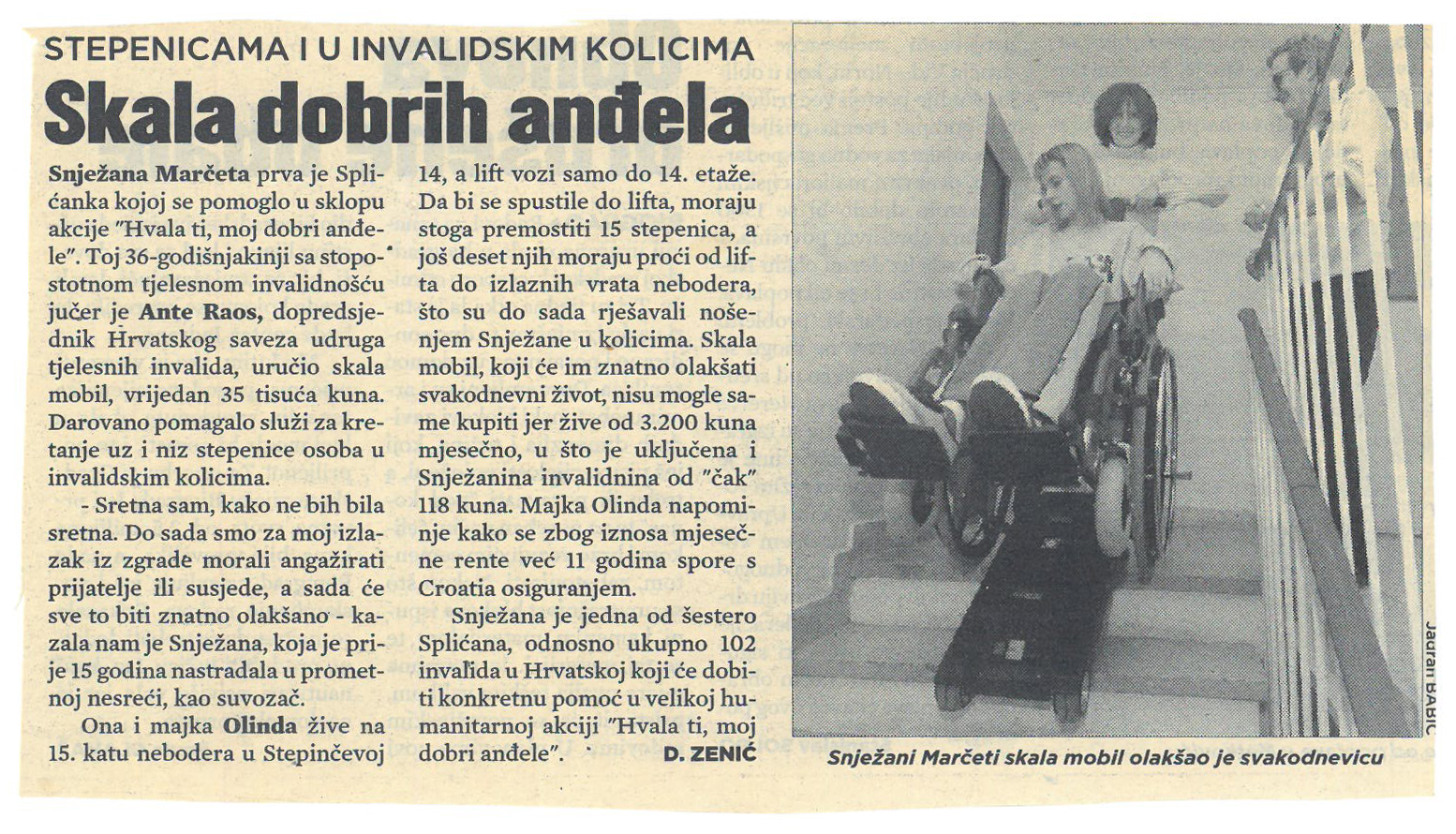 STEPENICAMA I U INVALIDSKIM KOLICIMA

Skala dobrih anđela

Snježana Marčeta prva je Splićanka kojoj se pomoglo u sklopu akcije "Hvala ti, moj dobri anđele". Toj 36-godišnjakinji sa stopostotnom tjelesnom invalidnošću jučer je Ante Raos, dopredsjednik Hrvatskog saveza udruga tjelesnih invalida, uručio skala mobil, vrijedan 35 tisuća kuna. Darovano pomagalo služi za kretanje uz i niz stepenice osoba u invalidskim kolicima.

- Sretna sam, kako ne bih bila sretna. Do sada smo za moj izlazak iz zgrade morali angažirati prijatelje ili susjede, a sada će sve to biti znatno olakšano - kazala nam je Snježana, koja je prije 15 godina nastradala u prometnoj nesreći, kao suvozač.

Ona i majka Olinda žive na 15. katu nebodera u Stepinčevoj 14, a lift vozi samo do 14. etaže. Da bi se spustile do lifta, moraju stoga premostiti 15 stepenica, a još deset njih moraju proći od lifta do izlaznih vrata nebodera, što su do sada rješavali nošenjem Snježane u kolicima. Skala mobil, koji će im znatno olakšati svakodnevni život, nisu mogle same kupiti jer žive od 3.200 kuna mjesečno, u što je uključena i Snježanina invalidnina od "čak" 118 kuna. Majka Olinda napominje kako se zbog iznosa mjesečne rente već 11 godina spore s Croatia osiguranjem.

Snježana je jedna od šestero Splićana, odnosno ukupno 102 invalida u Hrvatskoj koji će dobiti konkretnu pomoć u velikoj humanitarnoj akciji "Hvala ti, moj dobri anđele". D. ZENIĆ

Jadran BABIĆ

Snježani Marčeti skala mobil olakšao je svakodnevicu